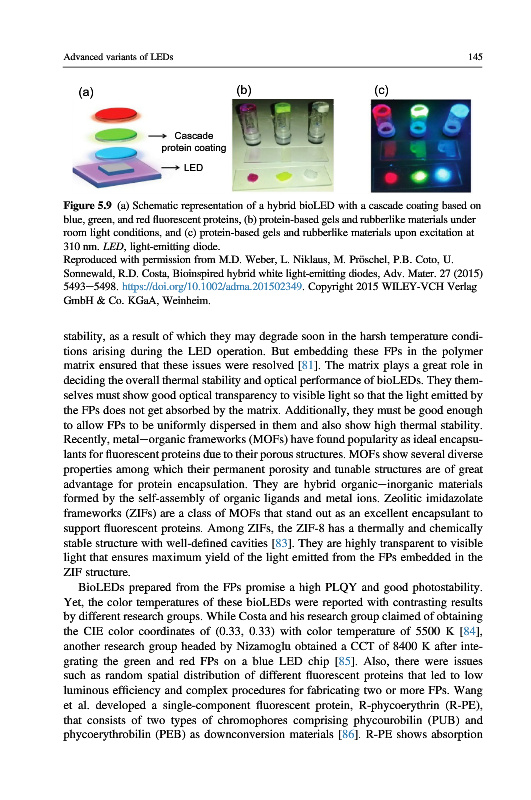 Advanced variants of LEDs

145

(a)

Cascade protein coating

LED

(b)

(c)

Figure 5.9 (a) Schematic representation of a hybrid bioLED with a cascade coating based on blue, green, and red fluorescent proteins, (b) protein-based gels and rubberlike materials under room light conditions, and (c) protein-based gels and rubberlike materials upon excitation at 310 nm. LED, light-emitting diode.
Reproduced with permission from M.D. Weber, L. Niklaus, M. Pröschel, P.B. Coto, U. Sonnewald, R.D. Costa, Bioinspired hybrid white light-emitting diodes, Adv. Mater. 27 (2015) 5493–5498. https://doi.org/10.1002/adma.201502349. Copyright 2015 WILEY-VCH Verlag GmbH & Co. KGaA, Weinheim.

stability, as a result of which they may degrade soon in the harsh temperature conditions arising during the LED operation. But embedding these FPs in the polymer matrix ensured that these issues were resolved [81]. The matrix plays a great role in deciding the overall thermal stability and optical performance of bioLEDs. They themselves must show good optical transparency to visible light so that the light emitted by the FPs does not get absorbed by the matrix. Additionally, they must be good enough to allow FPs to be uniformly dispersed in them and also show high thermal stability. Recently, metal–organic frameworks (MOFs) have found popularity as ideal encapsulants for fluorescent proteins due to their porous structures. MOFs show several diverse properties among which their permanent porosity and tunable structures are of great advantage for protein encapsulation. They are hybrid organic–inorganic materials formed by the self-assembly of organic ligands and metal ions. Zeolitic imidazolate frameworks (ZIFs) are a class of MOFs that stand out as an excellent encapsulant to support fluorescent proteins. Among ZIFs, the ZIF-8 has a thermally and chemically stable structure with well-defined cavities [83]. They are highly transparent to visible light that ensures maximum yield of the light emitted from the FPs embedded in the ZIF structure.

BioLEDs prepared from the FPs promise a high PLQY and good photostability. Yet, the color temperatures of these bioLEDs were reported with contrasting results by different research groups. While Costa and his research group claimed of obtaining the CIE color coordinates of (0.33, 0.33) with color temperature of 5500 K [84], another research group headed by Nizamoglu obtained a CCT of 8400 K after integrating the green and red FPs on a blue LED chip [85]. Also, there were issues such as random spatial distribution of different fluorescent proteins that led to low luminous efficiency and complex procedures for fabricating two or more FPs. Wang et al. developed a single-component fluorescent protein, R-phycoerythrin (R-PE), that consists of two types of chromophores comprising phycourobilin (PUB) and phycoerythrobilin (PEB) as downconversion materials [86]. R-PE shows absorption